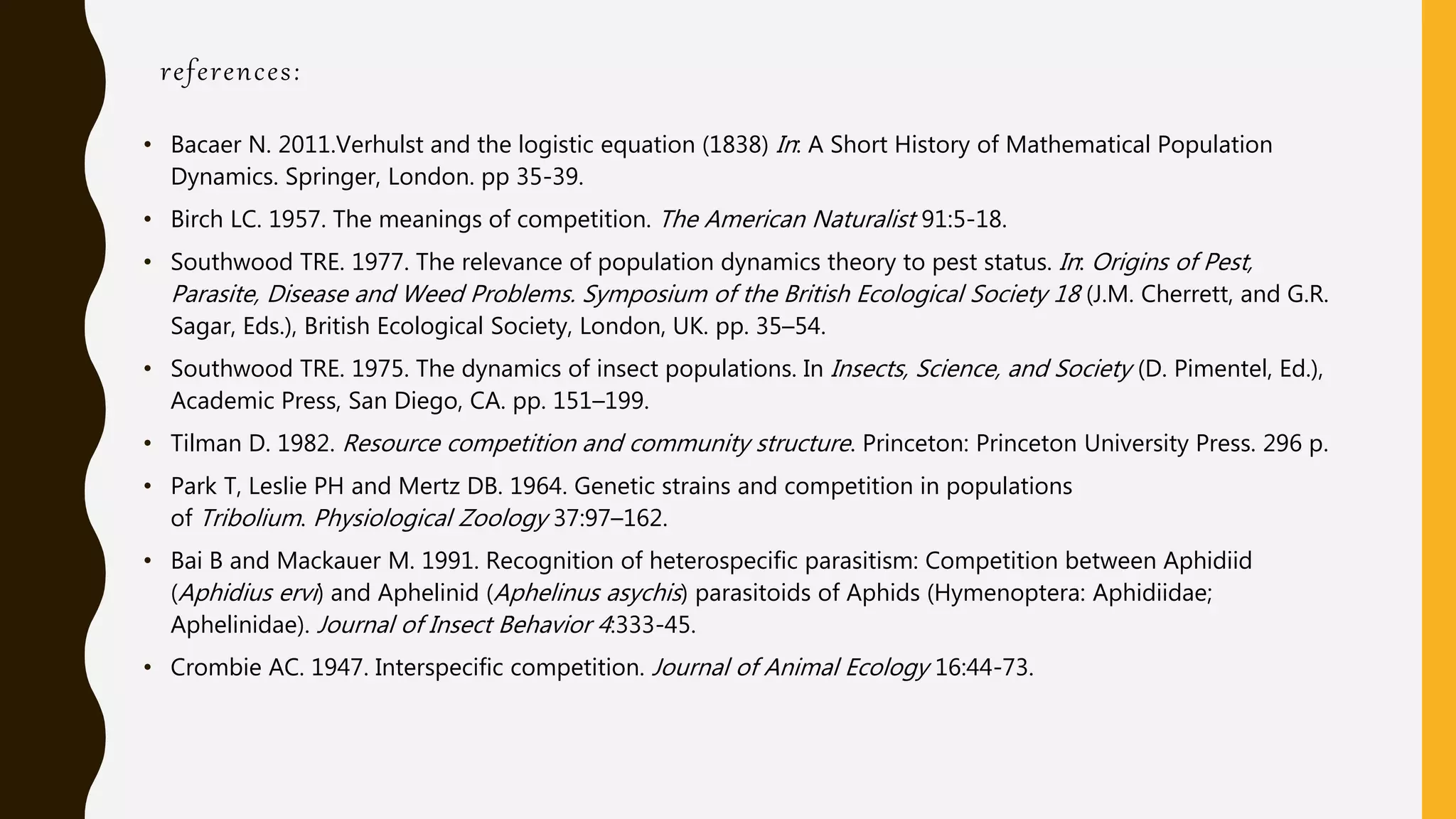 references:

• Bacaer N. 2011.Verhulst and the logistic equation (1838) In: A Short History of Mathematical Population Dynamics. Springer, London. pp 35-39.

• Birch LC. 1957. The meanings of competition. The American Naturalist 91:5-18.

• Southwood TRE. 1977. The relevance of population dynamics theory to pest status. In: Origins of Pest, Parasite, Disease and Weed Problems. Symposium of the British Ecological Society 18 (J.M. Cherrett, and G.R. Sagar, Eds.), British Ecological Society, London, UK. pp. 35–54.

• Southwood TRE. 1975. The dynamics of insect populations. In Insects, Science, and Society (D. Pimentel, Ed.), Academic Press, San Diego, CA. pp. 151–199.

• Tilman D. 1982. Resource competition and community structure. Princeton: Princeton University Press. 296 p.

• Park T, Leslie PH and Mertz DB. 1964. Genetic strains and competition in populations of Tribolium. Physiological Zoology 37:97–162.

• Bai B and Mackauer M. 1991. Recognition of heterospecific parasitism: Competition between Aphidiid (Aphidius ervi) and Aphelinid (Aphelinus asychis) parasitoids of Aphids (Hymenoptera: Aphidiidae; Aphelinidae). Journal of Insect Behavior 4:333-45.

• Crombie AC. 1947. Interspecific competition. Journal of Animal Ecology 16:44-73.